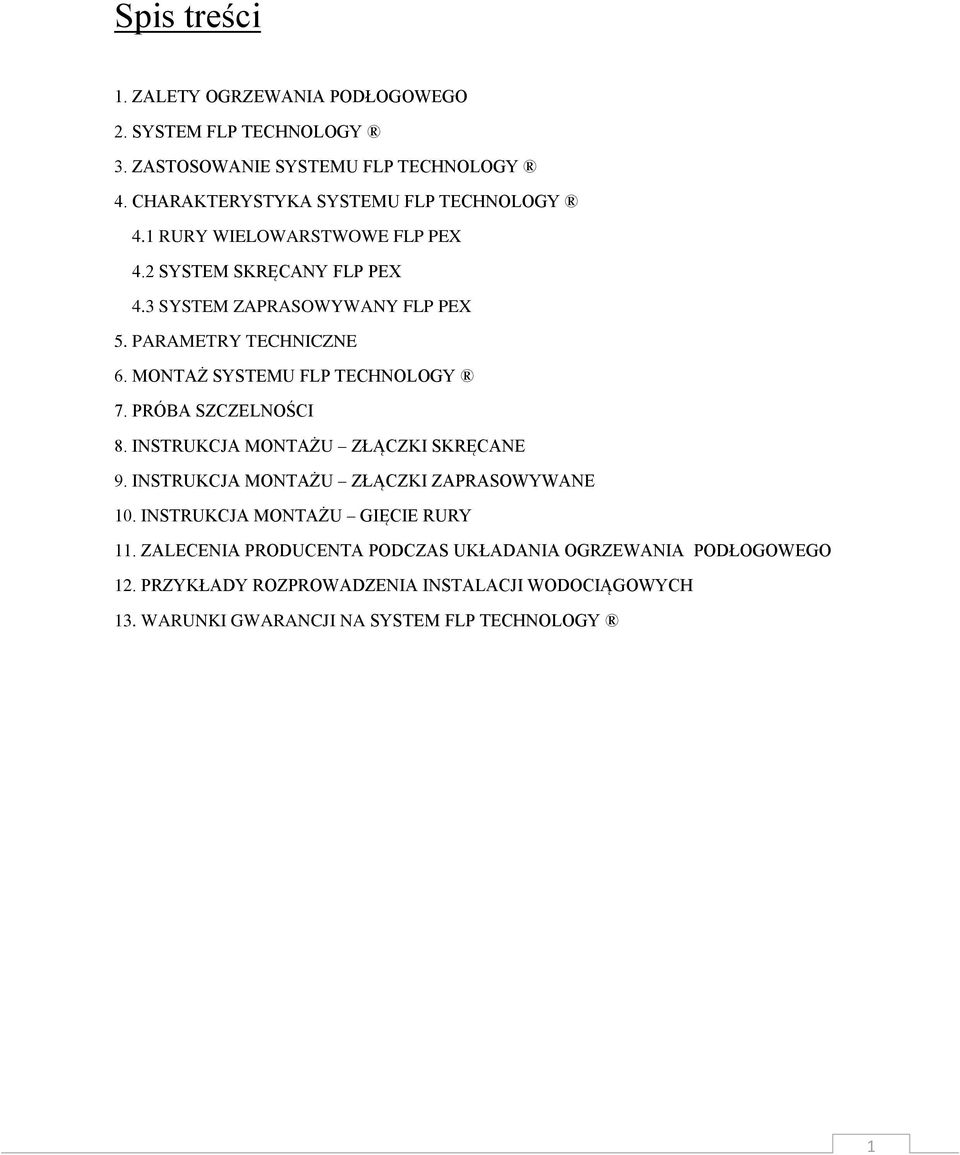 Spis treści

1. ZALETY OGRZEWANIA PODŁOGOWEGO

2. SYSTEM FLP TECHNOLOGY ®

3. ZASTOSOWANIE SYSTEMU FLP TECHNOLOGY ®

4. CHARAKTERYSTYKA SYSTEMU FLP TECHNOLOGY ®

4.1 RURY WIELOWARSTWOWE FLP PEX

4.2 SYSTEM SKRĘCANY FLP PEX

4.3 SYSTEM ZAPRASOWYWANY FLP PEX

5. PARAMETRY TECHNICZNE

6. MONTAŻ SYSTEMU FLP TECHNOLOGY ®

7. PRÓBA SZCZELNOŚCI

8. INSTRUKCJA MONTAŻU – ZŁĄCZKI SKRĘCANE

9. INSTRUKCJA MONTAŻU – ZŁĄCZKI ZAPRASOWYWANE

10. INSTRUKCJA MONTAŻU – GIĘCIE RURY

11. ZALECENIA PRODUCENTA PODCZAS UKŁADANIA OGRZEWANIA PODŁOGOWEGO

12. PRZYKŁADY ROZPROWADZENIA INSTALACJI WODOCIĄGOWYCH

13. WARUNKI GWARANCJI NA SYSTEM FLP TECHNOLOGY ®

1